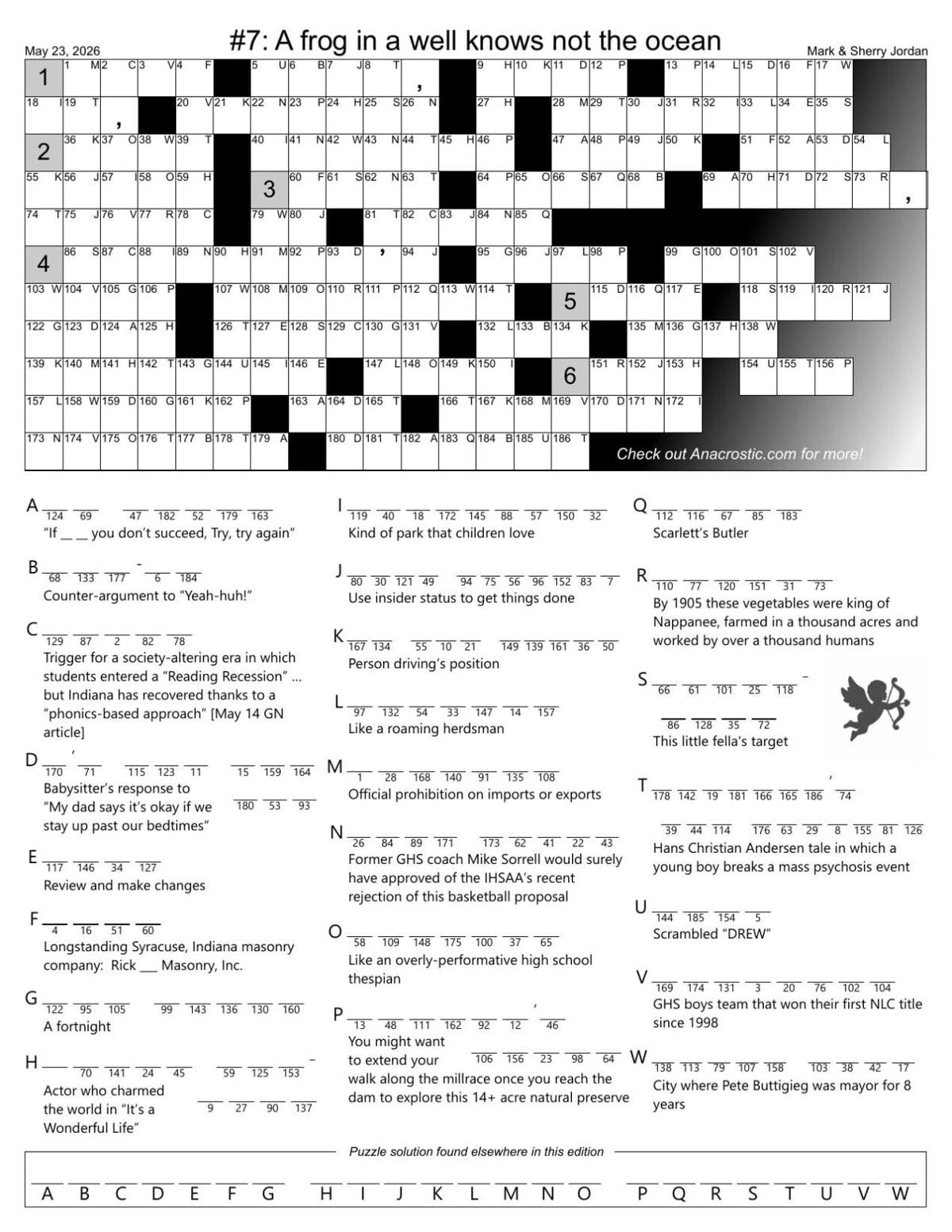 May 23, 2026

#7: A frog in a well knows not the ocean

Mark & Sherry Jordan

1 1 M 2 C 3 V 4 F 5 U 6 B 7 J 8 T , 9 H 10 K 11 D 12 P 13 P 14 L 15 D 16 F 17 W
18 I 19 T , 20 V 21 K 22 N 23 P 24 H 25 S 26 N 27 H 28 M 29 T 30 J 31 R 32 I 33 L 34 E 35 S
2 36 K 37 O 38 W 39 T 40 I 41 N 42 W 43 N 44 T 45 H 46 P 47 A 48 P 49 J 50 K 51 F 52 A 53 D 54 L
55 K 56 J 57 I 58 O 59 H 3 60 F 61 S 62 N 63 T 64 P 65 O 66 S 67 Q 68 B 69 A 70 H 71 D 72 S 73 R ,
74 T 75 J 76 V 77 R 78 C 79 W 80 J 81 T 82 C 83 J 84 N 85 Q
4 86 S 87 C 88 I 89 N 90 H 91 M 92 P 93 D , 94 J 95 G 96 J 97 L 98 P 99 G 100 O 101 S 102 V
103 W 104 V 105 G 106 P 107 W 108 M 109 O 110 R 111 P 112 Q 113 W 114 T 5 115 D 116 Q 117 E 118 S 119 I 120 R 121 J
122 G 123 D 124 A 125 H 126 T 127 E 128 S 129 C 130 G 131 V 132 L 133 B 134 K 135 M 136 G 137 H 138 W
139 K 140 M 141 H 142 T 143 G 144 U 145 I 146 E 147 L 148 O 149 K 150 I 6 151 R 152 J 153 H 154 U 155 T 156 P
157 L 158 W 159 D 160 G 161 K 162 P 163 A 164 D 165 T 166 T 167 K 168 M 169 V 170 D 171 N 172 I
173 N 174 V 175 O 176 T 177 B 178 T 179 A 180 D 181 T 182 A 183 Q 184 B 185 U 186 T

Check out Anacrostic.com for more!

A 124 69 47 182 52 179 163
"If __ __ you don't succeed, Try, try again"

B 68 133 177 - 6 184
Counter-argument to "Yeah-huh!"

C 129 87 2 82 78
Trigger for a society-altering era in which students entered a "Reading Recession" ... but Indiana has recovered thanks to a "phonics-based approach" [May 14 GN article]

D 170 ' 71 115 123 11 15 159 164 180 53 93
Babysitter's response to "My dad says it's okay if we stay up past our bedtimes"

E 117 146 34 127
Review and make changes

F 4 16 51 60
Longstanding Syracuse, Indiana masonry company: Rick ___ Masonry, Inc.

G 122 95 105 99 143 136 130 160
A fortnight

H 70 141 24 45 59 125 153 - 9 27 90 137
Actor who charmed the world in "It's a Wonderful Life"

I 119 40 18 172 145 88 57 150 32
Kind of park that children love

J 80 30 121 49 94 75 56 96 152 83 7
Use insider status to get things done

K 167 134 55 10 21 149 139 161 36 50
Person driving's position

L 97 132 54 33 147 14 157
Like a roaming herdsman

M 1 28 168 140 91 135 108
Official prohibition on imports or exports

N 26 84 89 171 173 62 41 22 43
Former GHS coach Mike Sorrell would surely have approved of the IHSAA's recent rejection of this basketball proposal

O 58 109 148 175 100 37 65
Like an overly-performative high school thespian

P 13 48 111 162 92 12 ' 46 106 156 23 98 64
You might want to extend your walk along the millrace once you reach the dam to explore this 14+ acre natural preserve

Q 112 116 67 85 183
Scarlett's Butler

R 110 77 120 151 31 73
By 1905 these vegetables were king of Nappanee, farmed in a thousand acres and worked by over a thousand humans

S 66 61 101 25 118 - 86 128 35 72
This little fella's target

T 178 142 19 181 166 165 186 ' 74 39 44 114 176 63 29 8 155 81 126
Hans Christian Andersen tale in which a young boy breaks a mass psychosis event

U 144 185 154 5
Scrambled "DREW"

V 169 174 131 3 20 76 102 104
GHS boys team that won their first NLC title since 1998

W 138 113 79 107 158 103 38 42 17
City where Pete Buttigieg was mayor for 8 years

Puzzle solution found elsewhere in this edition

A B C D E F G H I J K L M N O P Q R S T U V W